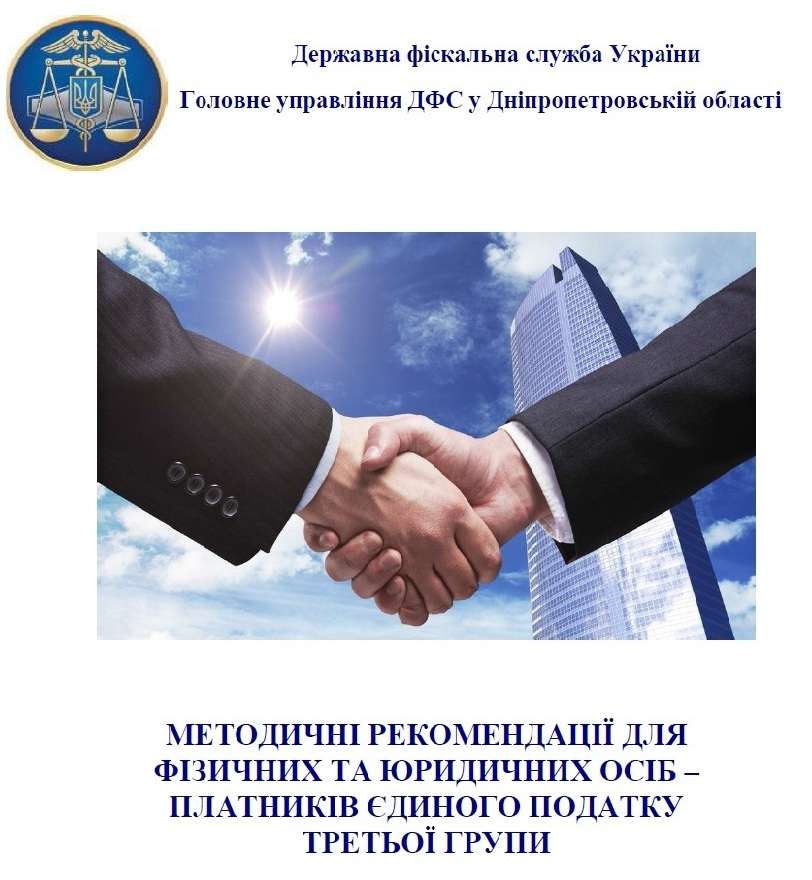 Державна фіскальна служба України

Головне управління ДФС у Дніпропетровській області

МЕТОДИЧНІ РЕКОМЕНДАЦІЇ ДЛЯ ФІЗИЧНИХ ТА ЮРИДИЧНИХ ОСІБ – ПЛАТНИКІВ ЄДИНОГО ПОДАТКУ ТРЕТЬОЇ ГРУПИ